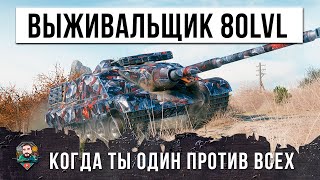 ВЫЖИВАЛЬЩИК 80LVL

КОГДА ТЫ ОДИН ПРОТИВ ВСЕХ